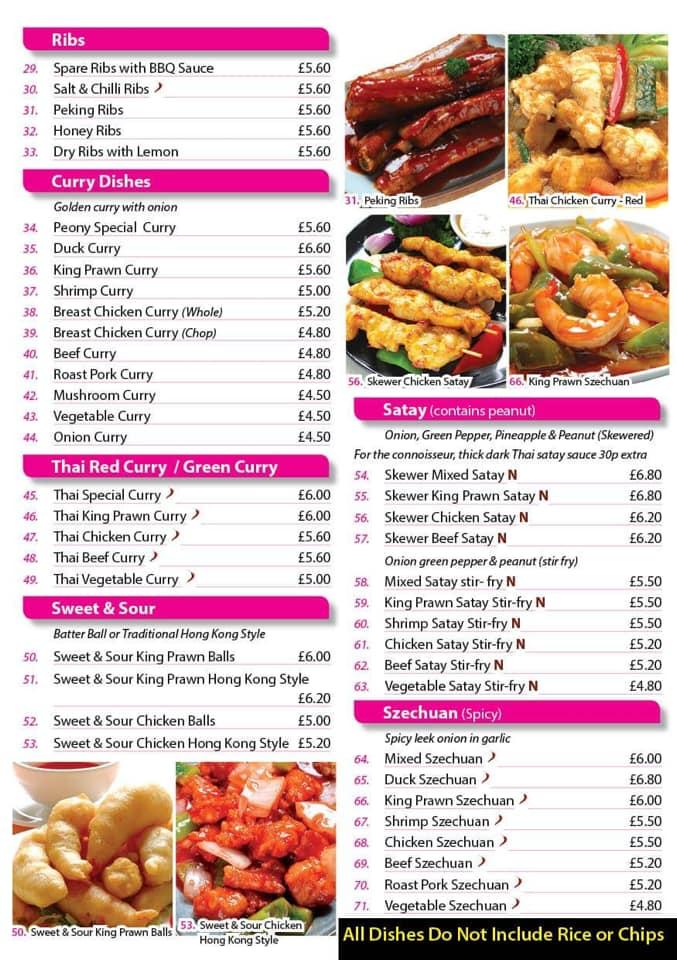 Ribs

29. Spare Ribs with BBQ Sauce £5.60
30. Salt & Chilli Ribs £5.60
31. Peking Ribs £5.60
32. Honey Ribs £5.60
33. Dry Ribs with Lemon £5.60

Curry Dishes

Golden curry with onion

34. Peony Special Curry £5.60
35. Duck Curry £6.60
36. King Prawn Curry £5.60
37. Shrimp Curry £5.00
38. Breast Chicken Curry (Whole) £5.20
39. Breast Chicken Curry (Chop) £4.80
40. Beef Curry £4.80
41. Roast Pork Curry £4.80
42. Mushroom Curry £4.50
43. Vegetable Curry £4.50
44. Onion Curry £4.50

Thai Red Curry / Green Curry

45. Thai Special Curry £6.00
46. Thai King Prawn Curry £6.00
47. Thai Chicken Curry £5.60
48. Thai Beef Curry £5.60
49. Thai Vegetable Curry £5.00

Sweet & Sour

Batter Ball or Traditional Hong Kong Style

50. Sweet & Sour King Prawn Balls £6.00
51. Sweet & Sour King Prawn Hong Kong Style £6.20
52. Sweet & Sour Chicken Balls £5.00
53. Sweet & Sour Chicken Hong Kong Style £5.20

50. Sweet & Sour King Prawn Balls

53. Sweet & Sour Chicken Hong Kong Style

31. Peking Ribs

46. Thai Chicken Curry - Red

56. Skewer Chicken Satay

66. King Prawn Szechuan

Satay (contains peanut)

Onion, Green Pepper, Pineapple & Peanut (Skewered)

For the connoisseur, thick dark Thai satay sauce 30p extra

54. Skewer Mixed Satay N £6.80
55. Skewer King Prawn Satay N £6.80
56. Skewer Chicken Satay N £6.20
57. Skewer Beef Satay N £6.20

Onion green pepper & peanut (stir fry)

58. Mixed Satay stir- fry N £5.50
59. King Prawn Satay Stir-fry N £5.50
60. Shrimp Satay Stir-fry N £5.50
61. Chicken Satay Stir-fry N £5.20
62. Beef Satay Stir-fry N £5.20
63. Vegetable Satay Stir-fry N £4.80

Szechuan (Spicy)

Spicy leek onion in garlic

64. Mixed Szechuan £6.00
65. Duck Szechuan £6.80
66. King Prawn Szechuan £6.00
67. Shrimp Szechuan £5.50
68. Chicken Szechuan £5.50
69. Beef Szechuan £5.20
70. Roast Pork Szechuan £5.20
71. Vegetable Szechuan £4.80

All Dishes Do Not Include Rice or Chips